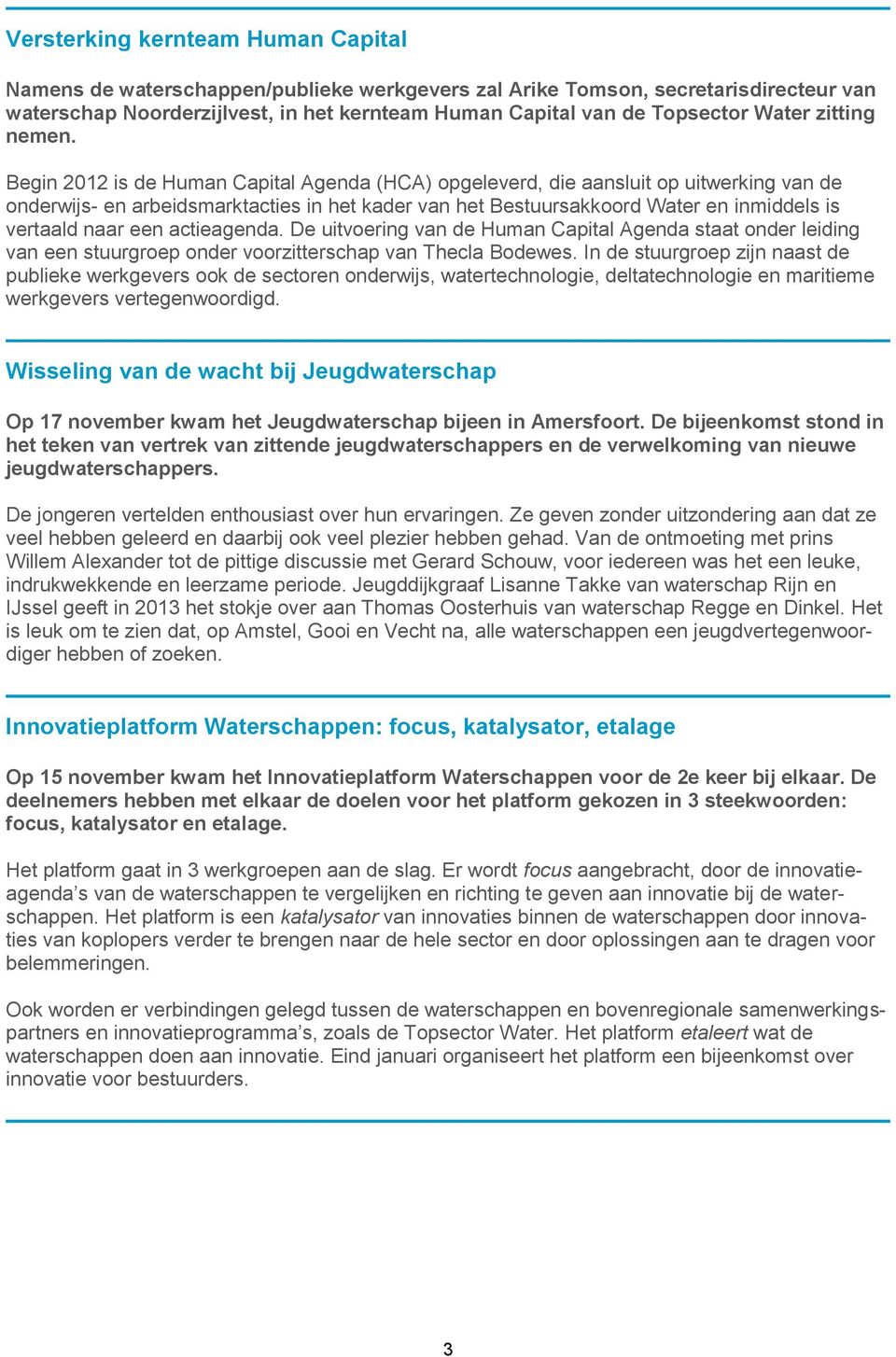 Versterking kernteam Human Capital

Namens de waterschappen/publieke werkgevers zal Arike Tomson, secretarisdirecteur van waterschap Noorderzijlvest, in het kernteam Human Capital van de Topsector Water zitting nemen.

Begin 2012 is de Human Capital Agenda (HCA) opgeleverd, die aansluit op uitwerking van de onderwijs- en arbeidsmarktacties in het kader van het Bestuursakkoord Water en inmiddels is vertaald naar een actieagenda. De uitvoering van de Human Capital Agenda staat onder leiding van een stuurgroep onder voorzitterschap van Thecla Bodewes. In de stuurgroep zijn naast de publieke werkgevers ook de sectoren onderwijs, watertechnologie, deltatechnologie en maritieme werkgevers vertegenwoordigd.

Wisseling van de wacht bij Jeugdwaterschap

Op 17 november kwam het Jeugdwaterschap bijeen in Amersfoort. De bijeenkomst stond in het teken van vertrek van zittende jeugdwaterschappers en de verwelkoming van nieuwe jeugdwaterschappers.

De jongeren vertelden enthousiast over hun ervaringen. Ze geven zonder uitzondering aan dat ze veel hebben geleerd en daarbij ook veel plezier hebben gehad. Van de ontmoeting met prins Willem Alexander tot de pittige discussie met Gerard Schouw, voor iedereen was het een leuke, indrukwekkende en leerzame periode. Jeugddijkgraaf Lisanne Takke van waterschap Rijn en IJssel geeft in 2013 het stokje over aan Thomas Oosterhuis van waterschap Regge en Dinkel. Het is leuk om te zien dat, op Amstel, Gooi en Vecht na, alle waterschappen een jeugdvertegenwoordiger hebben of zoeken.

Innovatieplatform Waterschappen: focus, katalysator, etalage

Op 15 november kwam het Innovatieplatform Waterschappen voor de 2e keer bij elkaar. De deelnemers hebben met elkaar de doelen voor het platform gekozen in 3 steekwoorden: focus, katalysator en etalage.

Het platform gaat in 3 werkgroepen aan de slag. Er wordt focus aangebracht, door de innovatieagenda's van de waterschappen te vergelijken en richting te geven aan innovatie bij de waterschappen. Het platform is een katalysator van innovaties binnen de waterschappen door innovaties van koplopers verder te brengen naar de hele sector en door oplossingen aan te dragen voor belemmeringen.

Ook worden er verbindingen gelegd tussen de waterschappen en bovenregionale samenwerkingspartners en innovatieprogramma's, zoals de Topsector Water. Het platform etaleert wat de waterschappen doen aan innovatie. Eind januari organiseert het platform een bijeenkomst over innovatie voor bestuurders.

3